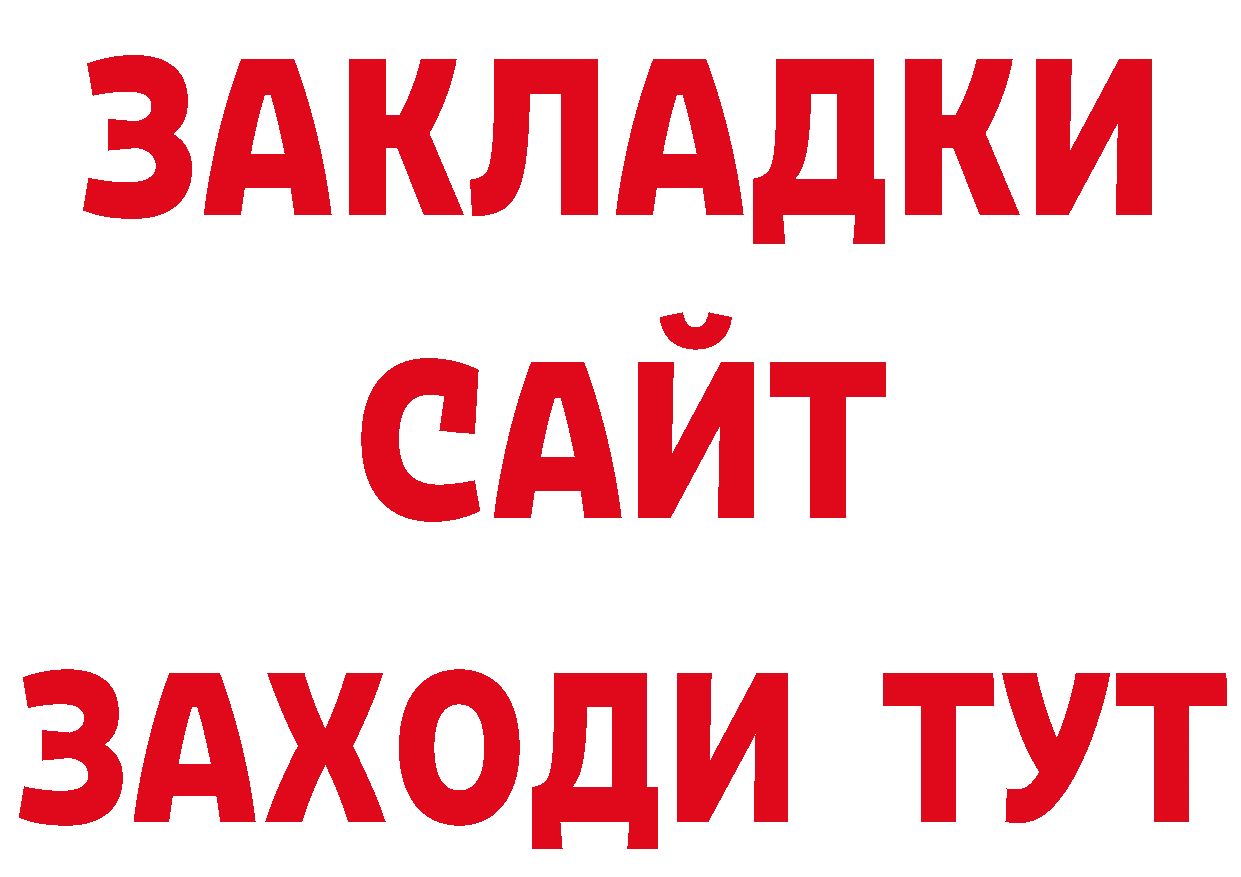 ЗАКЛАДКИ
САЙТ
ЗАХОДИ ТУТ